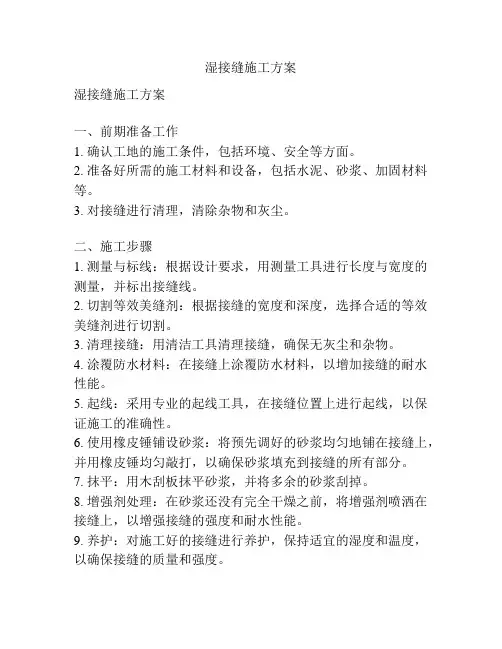 湿接缝施工方案

湿接缝施工方案

一、前期准备工作
1. 确认工地的施工条件，包括环境、安全等方面。
2. 准备好所需的施工材料和设备，包括水泥、砂浆、加固材料等。
3. 对接缝进行清理，清除杂物和灰尘。

二、施工步骤
1. 测量与标线：根据设计要求，用测量工具进行长度与宽度的测量，并标出接缝线。
2. 切割等效美缝剂：根据接缝的宽度和深度，选择合适的等效美缝剂进行切割。
3. 清理接缝：用清洁工具清理接缝，确保无灰尘和杂物。
4. 涂覆防水材料：在接缝上涂覆防水材料，以增加接缝的耐水性能。
5. 起线：采用专业的起线工具，在接缝位置上进行起线，以保证施工的准确性。
6. 使用橡皮锤铺设砂浆：将预先调好的砂浆均匀地铺在接缝上，并用橡皮锤均匀敲打，以确保砂浆填充到接缝的所有部分。
7. 抹平：用木刮板抹平砂浆，并将多余的砂浆刮掉。
8. 增强剂处理：在砂浆还没有完全干燥之前，将增强剂喷洒在接缝上，以增强接缝的强度和耐水性能。
9. 养护：对施工好的接缝进行养护，保持适宜的湿度和温度，以确保接缝的质量和强度。